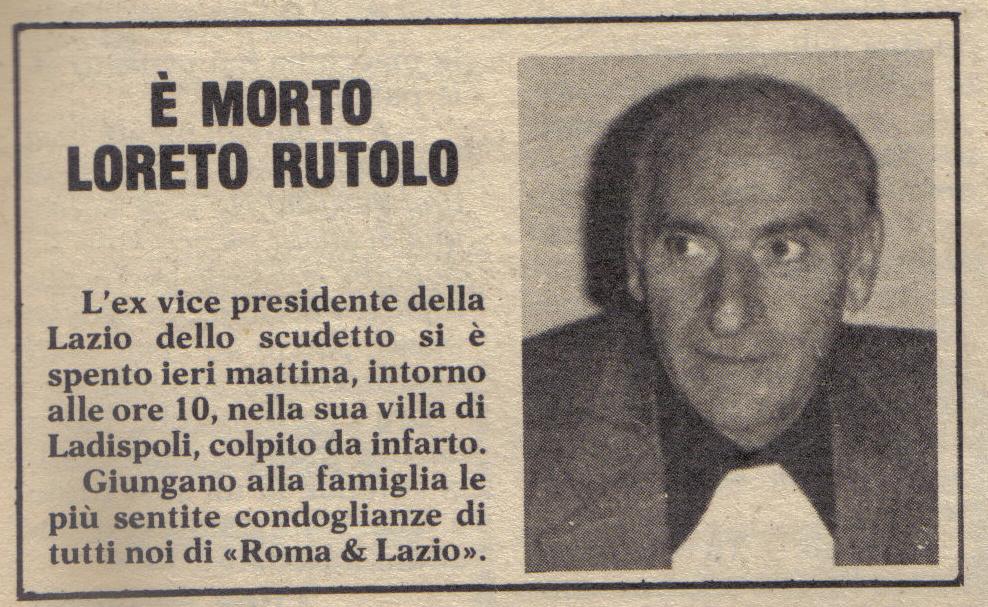 È MORTO
LORETO RUTOLO

L'ex vice presidente della Lazio dello scudetto si è spento ieri mattina, intorno alle ore 10, nella sua villa di Ladispoli, colpito da infarto.

Giungano alla famiglia le più sentite condoglianze di tutti noi di «Roma & Lazio».